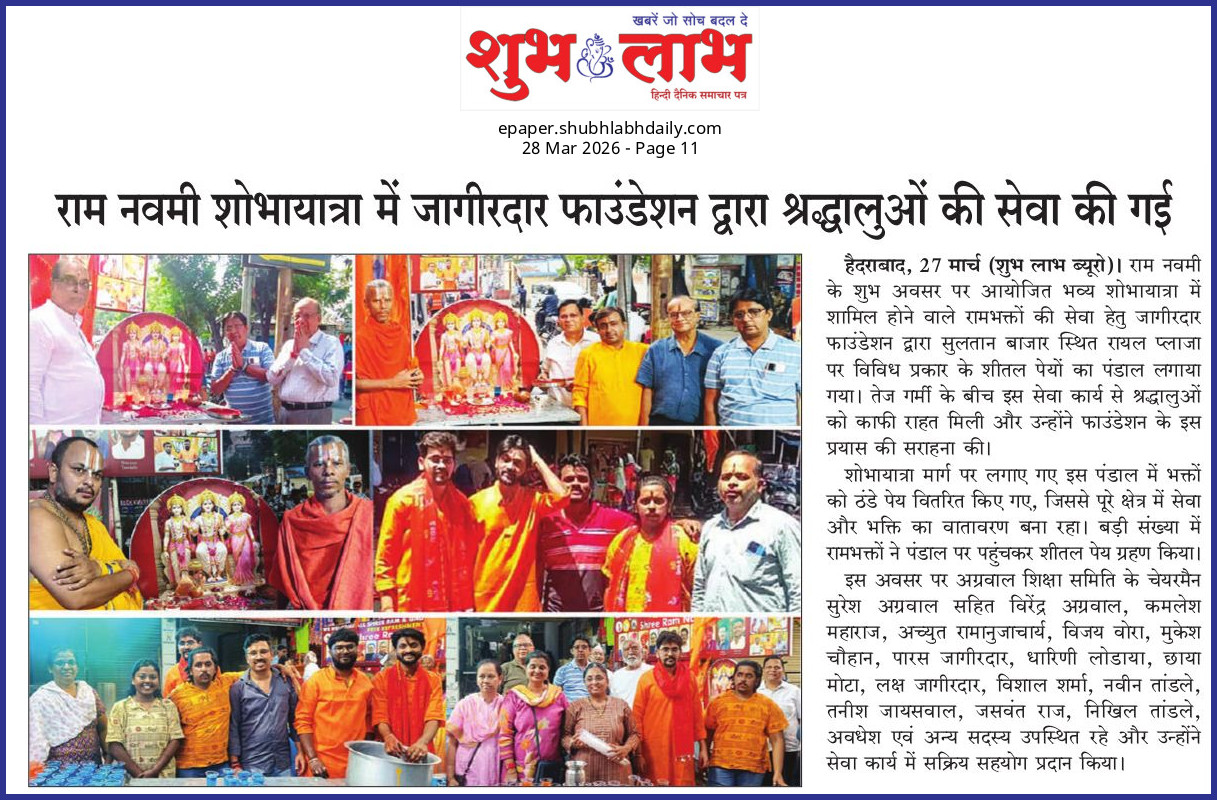 खबरें जो सोच बदल दे
शुभ लाभ
हिन्दी दैनिक समाचार पत्र

epaper.shubhlabhdaily.com
28 Mar 2026 - Page 11

राम नवमी शोभायात्रा में जागीरदार फाउंडेशन द्वारा श्रद्धालुओं की सेवा की गई

हैदराबाद, 27 मार्च (शुभ लाभ ब्यूरो)। राम नवमी के शुभ अवसर पर आयोजित भव्य शोभायात्रा में शामिल होने वाले रामभक्तों की सेवा हेतु जागीरदार फाउंडेशन द्वारा सुलतान बाजार स्थित रायल प्लाजा पर विविध प्रकार के शीतल पेयों का पंडाल लगाया गया। तेज गर्मी के बीच इस सेवा कार्य से श्रद्धालुओं को काफी राहत मिली और उन्होंने फाउंडेशन के इस प्रयास की सराहना की।

शोभायात्रा मार्ग पर लगाए गए इस पंडाल में भक्तों को ठंडे पेय वितरित किए गए, जिससे पूरे क्षेत्र में सेवा और भक्ति का वातावरण बना रहा। बड़ी संख्या में रामभक्तों ने पंडाल पर पहुंचकर शीतल पेय ग्रहण किया।

इस अवसर पर अग्रवाल शिक्षा समिति के चेयरमैन सुरेश अग्रवाल सहित विरेंद्र अग्रवाल, कमलेश महाराज, अच्युत रामानुजाचार्य, विजय वोरा, मुकेश चौहान, पारस जागीरदार, धारिणी लोडाया, छाया मोटा, लक्ष जागीरदार, विशाल शर्मा, नवीन तांडले, तनीश जायसवाल, जसवंत राज, निखिल तांडले, अवधेश एवं अन्य सदस्य उपस्थित रहे और उन्होंने सेवा कार्य में सक्रिय सहयोग प्रदान किया।